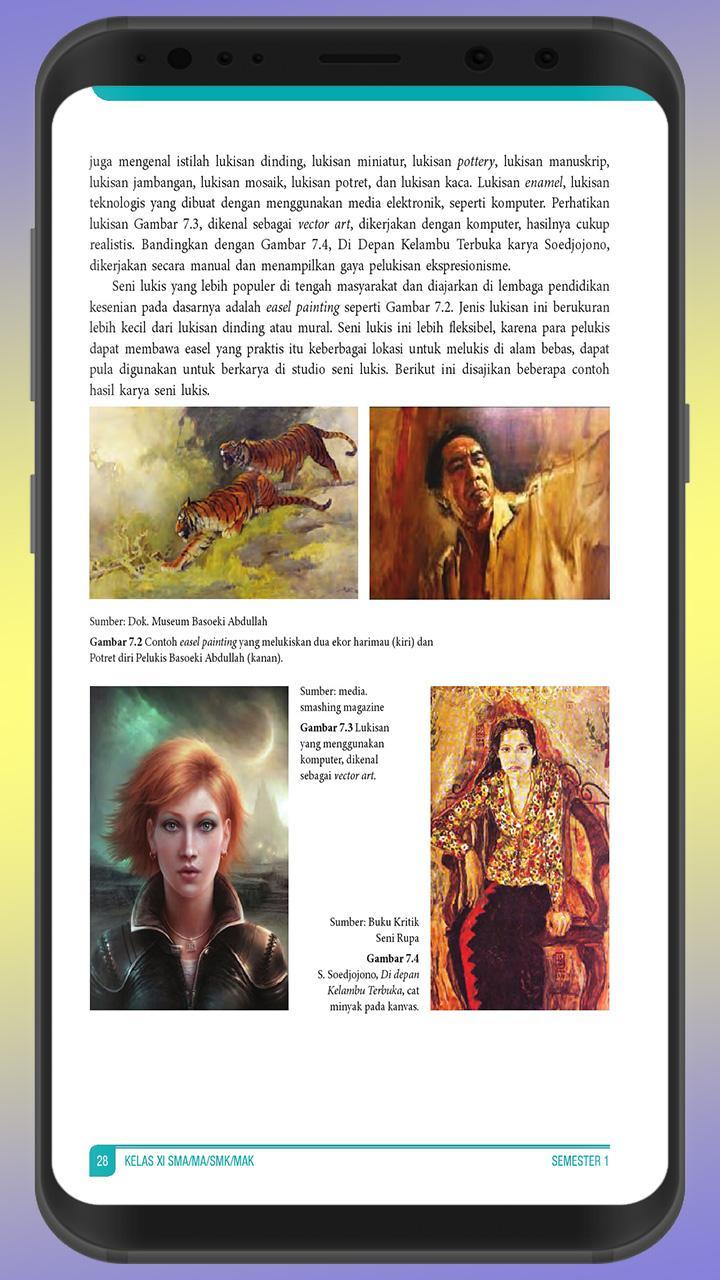 juga mengenal istilah lukisan dinding, lukisan miniatur, lukisan pottery, lukisan manuskrip, lukisan jambangan, lukisan mosaik, lukisan potret, dan lukisan kaca. Lukisan enamel, lukisan teknologis yang dibuat dengan menggunakan media elektronik, seperti komputer. Perhatikan lukisan Gambar 7.3, dikenal sebagai vector art, dikerjakan dengan komputer, hasilnya cukup realistis. Bandingkan dengan Gambar 7.4, Di Depan Kelambu Terbuka karya Soedjojono, dikerjakan secara manual dan menampilkan gaya pelukisan ekspresionisme.

Seni lukis yang lebih populer di tengah masyarakat dan diajarkan di lembaga pendidikan kesenian pada dasarnya adalah easel painting seperti Gambar 7.2. Jenis lukisan ini berukuran lebih kecil dari lukisan dinding atau mural. Seni lukis ini lebih fleksibel, karena para pelukis dapat membawa easel yang praktis itu keberbagai lokasi untuk melukis di alam bebas, dapat pula digunakan untuk berkarya di studio seni lukis. Berikut ini disajikan beberapa contoh hasil karya seni lukis.

Sumber: Dok. Museum Basoeki Abdullah

Gambar 7.2 Contoh easel painting yang melukiskan dua ekor harimau (kiri) dan Potret diri Pelukis Basoeki Abdullah (kanan).

Sumber: media. smashing magazine

Gambar 7.3 Lukisan yang menggunakan komputer, dikenal sebagai vector art.

Sumber: Buku Kritik Seni Rupa

Gambar 7.4 S. Soedjojono, Di depan Kelambu Terbuka, cat minyak pada kanvas.

28 KELAS XI SMA/MA/SMK/MAK SEMESTER 1